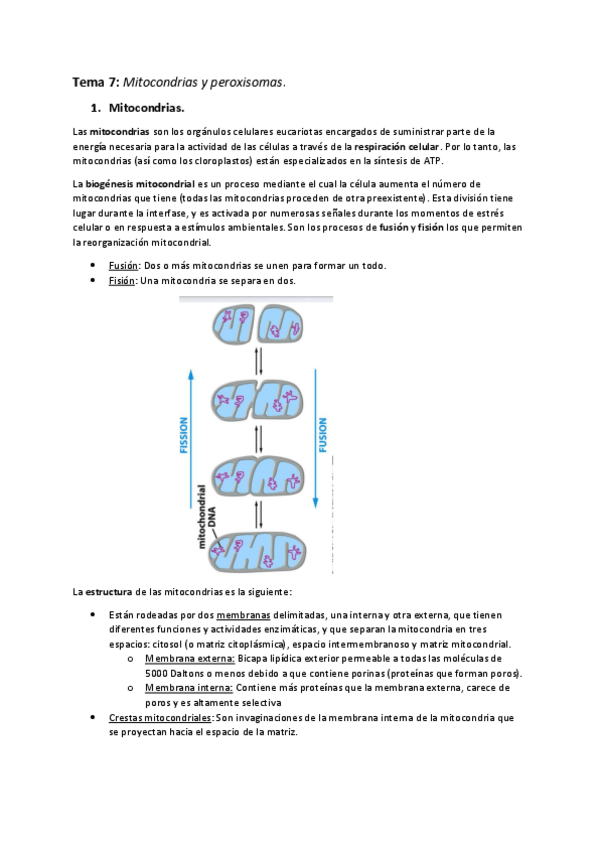 Tema 7: Mitocondrias y peroxisomas.

1. Mitocondrias.

Las mitocondrias son los orgánulos celulares eucariotas encargados de suministrar parte de la energía necesaria para la actividad de las células a través de la respiración celular. Por lo tanto, las mitocondrias (así como los cloroplastos) están especializados en la síntesis de ATP.

La biogénesis mitocondrial es un proceso mediante el cual la célula aumenta el número de mitocondrias que tiene (todas las mitocondrias proceden de otra preexistente). Esta división tiene lugar durante la interfase, y es activada por numerosas señales durante los momentos de estrés celular o en respuesta a estímulos ambientales. Son los procesos de fusión y fisión los que permiten la reorganización mitocondrial.

• Fusión: Dos o más mitocondrias se unen para formar un todo.
• Fisión: Una mitocondria se separa en dos.

FISSION

FUSION

mitochondrial DNA

La estructura de las mitocondrias es la siguiente:

• Están rodeadas por dos membranas delimitadas, una interna y otra externa, que tienen diferentes funciones y actividades enzimáticas, y que separan la mitocondria en tres espacios: citosol (o matriz citoplásmica), espacio intermembranoso y matriz mitocondrial.
  o Membrana externa: Bicapa lipídica exterior permeable a todas las moléculas de 5000 Daltons o menos debido a que contiene porinas (proteínas que forman poros).
  o Membrana interna: Contiene más proteínas que la membrana externa, carece de poros y es altamente selectiva
• Crestas mitocondriales: Son invaginaciones de la membrana interna de la mitocondria que se proyectan hacia el espacio de la matriz.